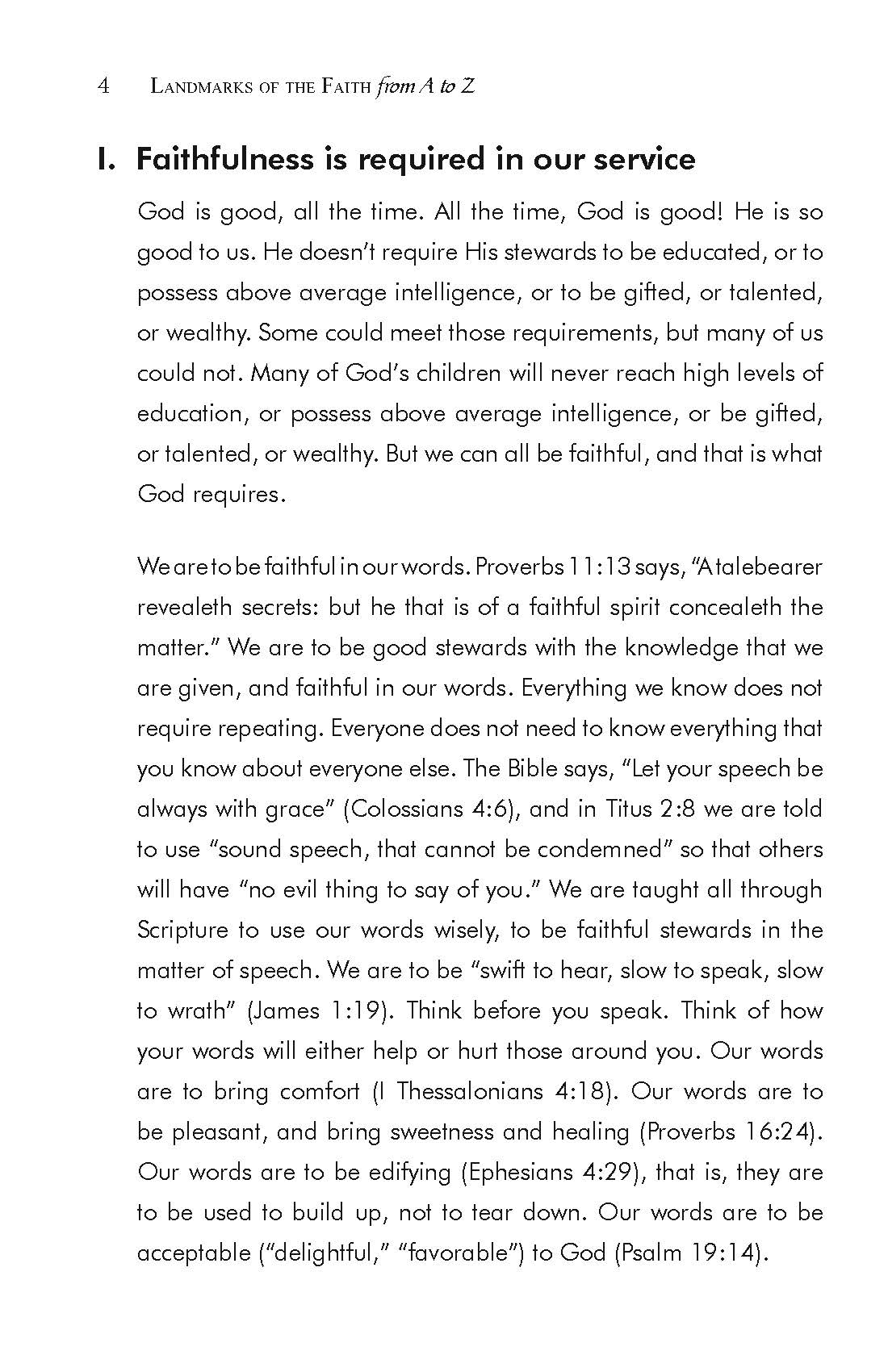 4 LANDMARKS OF THE FAITH from A to Z

I. Faithfulness is required in our service

God is good, all the time. All the time, God is good! He is so good to us. He doesn't require His stewards to be educated, or to possess above average intelligence, or to be gifted, or talented, or wealthy. Some could meet those requirements, but many of us could not. Many of God's children will never reach high levels of education, or possess above average intelligence, or be gifted, or talented, or wealthy. But we can all be faithful, and that is what God requires.

We are to be faithful in our words. Proverbs 11:13 says, "A talebearer revealeth secrets: but he that is of a faithful spirit concealeth the matter." We are to be good stewards with the knowledge that we are given, and faithful in our words. Everything we know does not require repeating. Everyone does not need to know everything that you know about everyone else. The Bible says, "Let your speech be always with grace" (Colossians 4:6), and in Titus 2:8 we are told to use "sound speech, that cannot be condemned" so that others will have "no evil thing to say of you." We are taught all through Scripture to use our words wisely, to be faithful stewards in the matter of speech. We are to be "swift to hear, slow to speak, slow to wrath" (James 1:19). Think before you speak. Think of how your words will either help or hurt those around you. Our words are to bring comfort (I Thessalonians 4:18). Our words are to be pleasant, and bring sweetness and healing (Proverbs 16:24). Our words are to be edifying (Ephesians 4:29), that is, they are to be used to build up, not to tear down. Our words are to be acceptable ("delightful," "favorable") to God (Psalm 19:14).